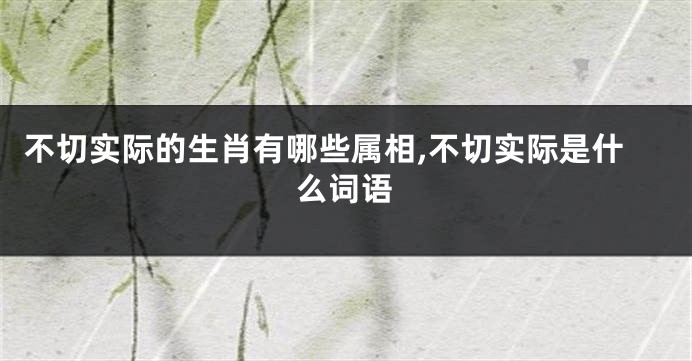 不切实际的生肖有哪些属相,不切实际是什么词语